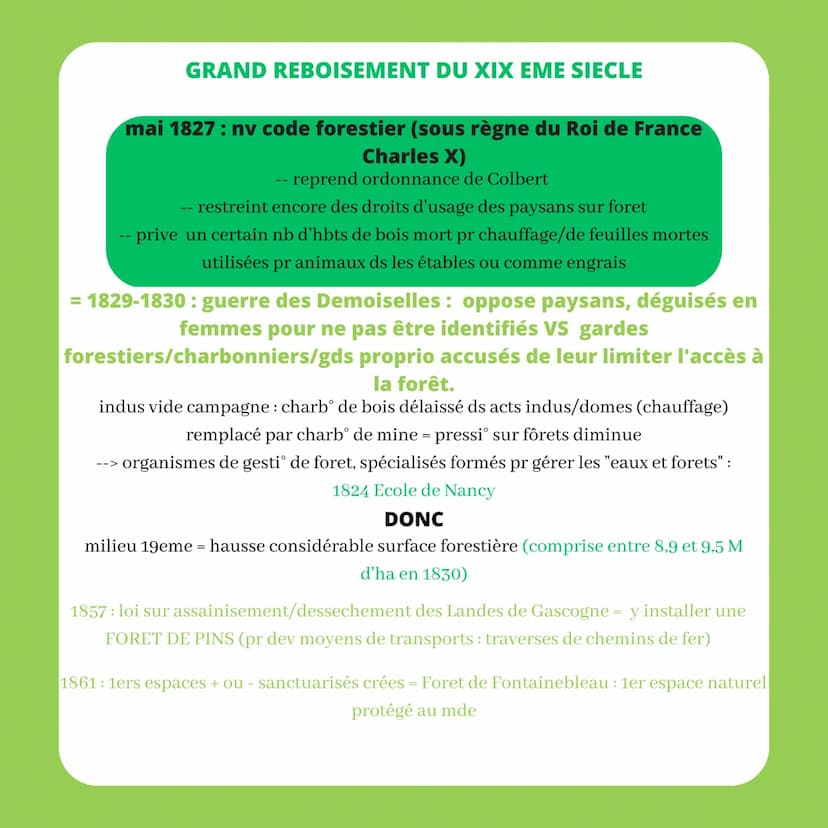 GRAND REBOISEMENT DU XIX EME SIECLE

mai 1827 : nv code forestier (sous règne du Roi de France Charles X)
-- reprend ordonnance de Colbert
-- restreint encore des droits d'usage des paysans sur foret
-- prive un certain nb d'hbts de bois mort pr chauffage/de feuilles mortes utilisées pr animaux ds les étables ou comme engrais

= 1829-1830 : guerre des Demoiselles : oppose paysans, déguisés en femmes pour ne pas être identifiés VS gardes forestiers/charbonniers/gds proprio accusés de leur limiter l'accès à la forêt.

indus vide campagne : charb° de bois délaissé ds acts indus/domes (chauffage) remplacé par charb° de mine = pressi° sur fôrets diminue
--> organismes de gesti° de foret, spécialisés formés pr gérer les "eaux et forets" :
1824 Ecole de Nancy

DONC
milieu 19eme = hausse considérable surface forestière (comprise entre 8,9 et 9,5 M d'ha en 1830)

1857 : loi sur assainisement/dessechement des Landes de Gascogne = y installer une FORET DE PINS (pr dev moyens de transports : traverses de chemins de fer)

1861 : 1ers espaces + ou - sanctuarisés crées = Foret de Fontainebleau : 1er espace naturel protégé au mde